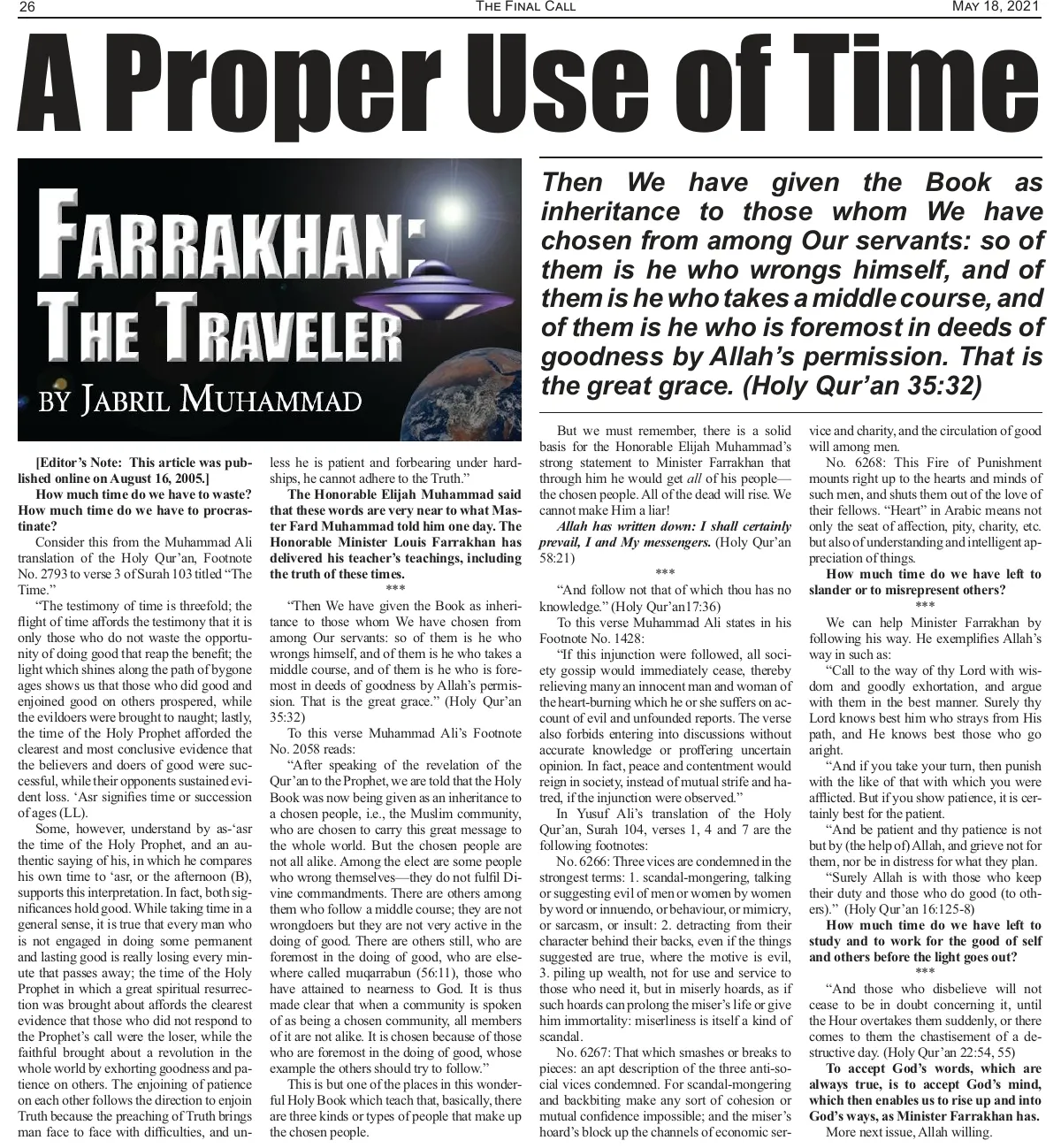 26 THE FINAL CALL MAY 18, 2021

A Proper Use of Time

FARRAKHAN: THE TRAVELER

BY JABRIL MUHAMMAD

Then We have given the Book as inheritance to those whom We have chosen from among Our servants: so of them is he who wrongs himself, and of them is he who takes a middle course, and of them is he who is foremost in deeds of goodness by Allah's permission. That is the great grace. (Holy Qur'an 35:32)

[Editor's Note: This article was published online on August 16, 2005.]

How much time do we have to waste? How much time do we have to procrastinate?

Consider this from the Muhammad Ali translation of the Holy Qur'an, Footnote No. 2793 to verse 3 of Surah 103 titled "The Time."

"The testimony of time is threefold; the flight of time affords the testimony that it is only those who do not waste the opportunity of doing good that reap the benefit; the light which shines along the path of bygone ages shows us that those who did good and enjoined good on others prospered, while the evildoers were brought to naught; lastly, the time of the Holy Prophet afforded the clearest and most conclusive evidence that the believers and doers of good were successful, while their opponents sustained evident loss. 'Asr signifies time or succession of ages (LL).

Some, however, understand by as-'asr the time of the Holy Prophet, and an authentic saying of his, in which he compares his own time to 'asr, or the afternoon (B), supports this interpretation. In fact, both significances hold good. While taking time in a general sense, it is true that every man who is not engaged in doing some permanent and lasting good is really losing every minute that passes away; the time of the Holy Prophet in which a great spiritual resurrection was brought about affords the clearest evidence that those who did not respond to the Prophet's call were the loser, while the faithful brought about a revolution in the whole world by exhorting goodness and patience on others. The enjoining of patience on each other follows the direction to enjoin Truth because the preaching of Truth brings man face to face with difficulties, and unless he is patient and forbearing under hardships, he cannot adhere to the Truth."

The Honorable Elijah Muhammad said that these words are very near to what Master Fard Muhammad told him one day. The Honorable Minister Louis Farrakhan has delivered his teacher's teachings, including the truth of these times.

***

"Then We have given the Book as inheritance to those whom We have chosen from among Our servants: so of them is he who wrongs himself, and of them is he who takes a middle course, and of them is he who is foremost in deeds of goodness by Allah's permission. That is the great grace." (Holy Qur'an 35:32)

To this verse Muhammad Ali's Footnote No. 2058 reads:

"After speaking of the revelation of the Qur'an to the Prophet, we are told that the Holy Book was now being given as an inheritance to a chosen people, i.e., the Muslim community, who are chosen to carry this great message to the whole world. But the chosen people are not all alike. Among the elect are some people who wrong themselves—they do not fulfil Divine commandments. There are others among them who follow a middle course; they are not wrongdoers but they are not very active in the doing of good. There are others still, who are foremost in the doing of good, who are elsewhere called muqarrabun (56:11), those who have attained to nearness to God. It is thus made clear that when a community is spoken of as being a chosen community, all members of it are not alike. It is chosen because of those who are foremost in the doing of good, whose example the others should try to follow."

This is but one of the places in this wonderful Holy Book which teach that, basically, there are three kinds or types of people that make up the chosen people.

But we must remember, there is a solid basis for the Honorable Elijah Muhammad's strong statement to Minister Farrakhan that through him he would get all of his people—the chosen people. All of the dead will rise. We cannot make Him a liar!

Allah has written down: I shall certainly prevail, I and My messengers. (Holy Qur'an 58:21)

***

"And follow not that of which thou has no knowledge." (Holy Qur'an17:36)

To this verse Muhammad Ali states in his Footnote No. 1428:

"If this injunction were followed, all society gossip would immediately cease, thereby relieving many an innocent man and woman of the heart-burning which he or she suffers on account of evil and unfounded reports. The verse also forbids entering into discussions without accurate knowledge or proffering uncertain opinion. In fact, peace and contentment would reign in society, instead of mutual strife and hatred, if the injunction were observed."

In Yusuf Ali's translation of the Holy Qur'an, Surah 104, verses 1, 4 and 7 are the following footnotes:

No. 6266: Three vices are condemned in the strongest terms: 1. scandal-mongering, talking or suggesting evil of men or women by women by word or innuendo, or behaviour, or mimicry, or sarcasm, or insult: 2. detracting from their character behind their backs, even if the things suggested are true, where the motive is evil, 3. piling up wealth, not for use and service to those who need it, but in miserly hoards, as if such hoards can prolong the miser's life or give him immortality: miserliness is itself a kind of scandal.

No. 6267: That which smashes or breaks to pieces: an apt description of the three anti-social vices condemned. For scandal-mongering and backbiting make any sort of cohesion or mutual confidence impossible; and the miser's hoard's block up the channels of economic service and charity, and the circulation of good will among men.

No. 6268: This Fire of Punishment mounts right up to the hearts and minds of such men, and shuts them out of the love of their fellows. "Heart" in Arabic means not only the seat of affection, pity, charity, etc. but also of understanding and intelligent appreciation of things.

How much time do we have left to slander or to misrepresent others?

***

We can help Minister Farrakhan by following his way. He exemplifies Allah's way in such as:

"Call to the way of thy Lord with wisdom and goodly exhortation, and argue with them in the best manner. Surely thy Lord knows best him who strays from His path, and He knows best those who go aright.

"And if you take your turn, then punish with the like of that with which you were afflicted. But if you show patience, it is certainly best for the patient.

"And be patient and thy patience is not but by (the help of) Allah, and grieve not for them, nor be in distress for what they plan.

"Surely Allah is with those who keep their duty and those who do good (to others)." (Holy Qur'an 16:125-8)

How much time do we have left to study and to work for the good of self and others before the light goes out?

***

"And those who disbelieve will not cease to be in doubt concerning it, until the Hour overtakes them suddenly, or there comes to them the chastisement of a destructive day. (Holy Qur'an 22:54, 55)

To accept God's words, which are always true, is to accept God's mind, which then enables us to rise up and into God's ways, as Minister Farrakhan has.

More next issue, Allah willing.